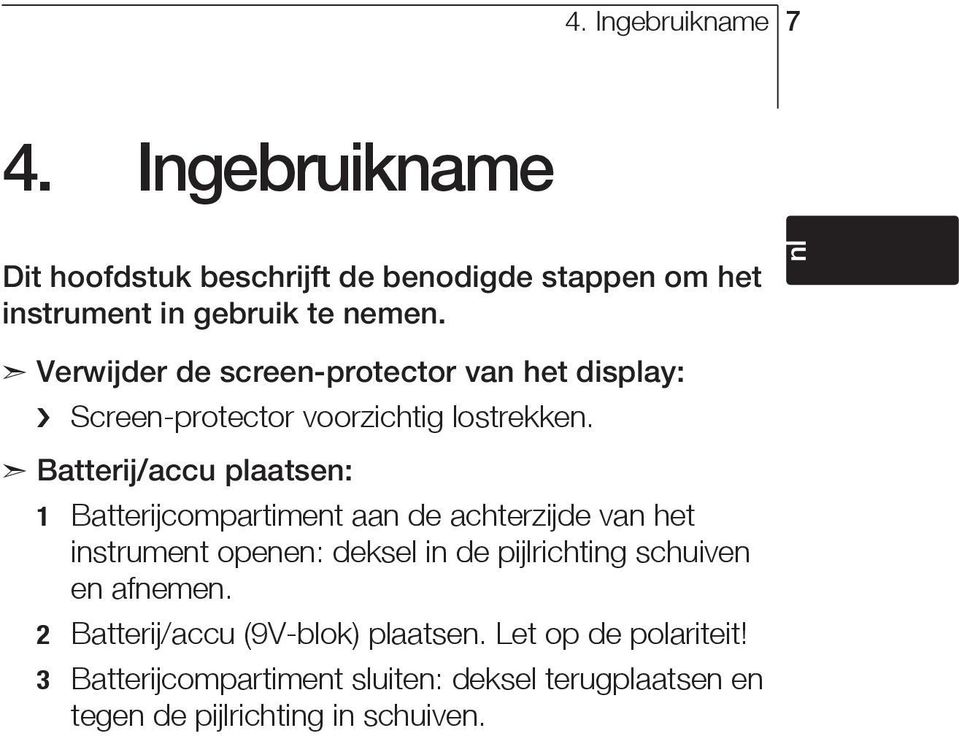 4. Ingebruikname 7

4. Ingebruikname

nl

Dit hoofdstuk beschrijft de benodigde stappen om het instrument in gebruik te nemen.

➢ Verwijder de screen-protector van het display:

› Screen-protector voorzichtig lostrekken.

➢ Batterij/accu plaatsen:

1 Batterijcompartiment aan de achterzijde van het instrument openen: deksel in de pijlrichting schuiven en afnemen.

2 Batterij/accu (9V-blok) plaatsen. Let op de polariteit!

3 Batterijcompartiment sluiten: deksel terugplaatsen en tegen de pijlrichting in schuiven.